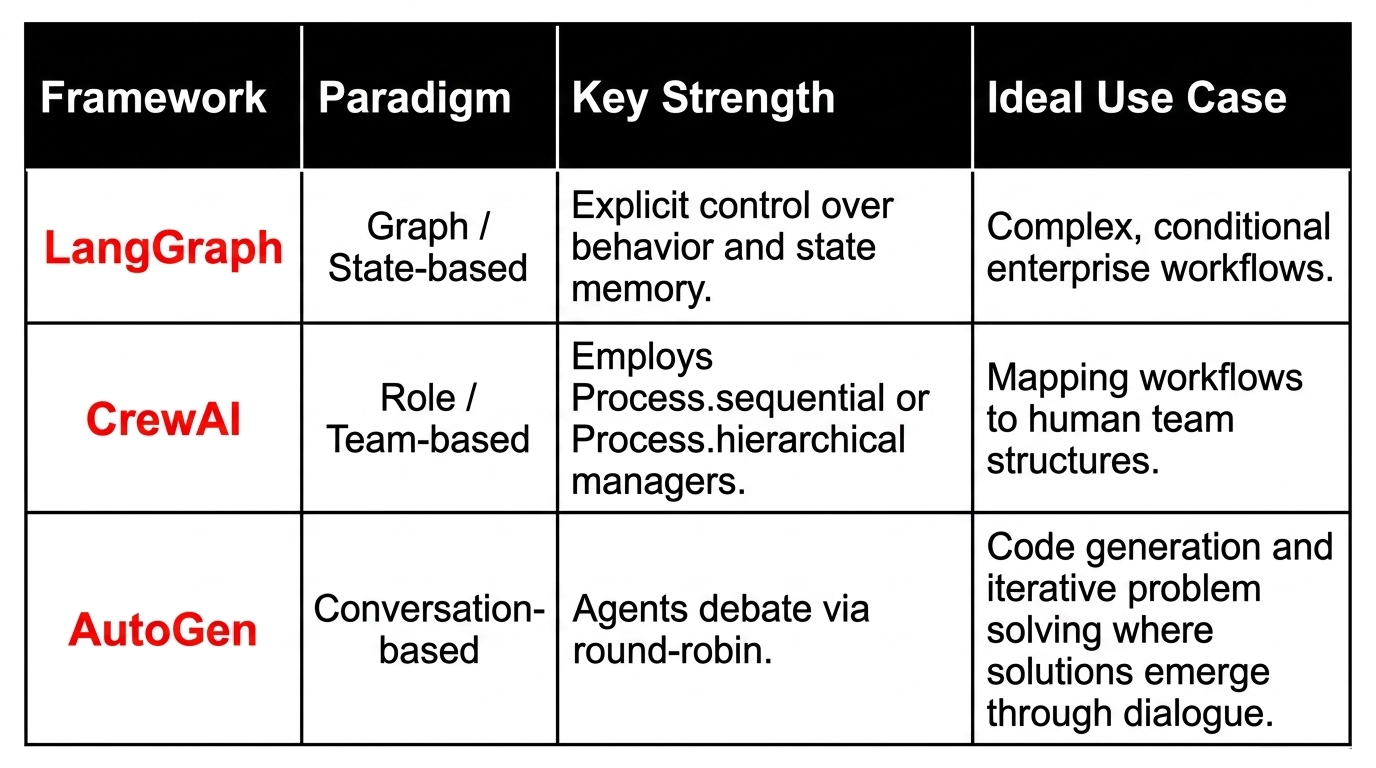 | Framework | Paradigm | Key Strength | Ideal Use Case |
|---|---|---|---|
| LangGraph | Graph / State-based | Explicit control over behavior and state memory. | Complex, conditional enterprise workflows. |
| CrewAI | Role / Team-based | Employs Process.sequential or Process.hierarchical managers. | Mapping workflows to human team structures. |
| AutoGen | Conversation-based | Agents debate via round-robin. | Code generation and iterative problem solving where solutions emerge through dialogue. |